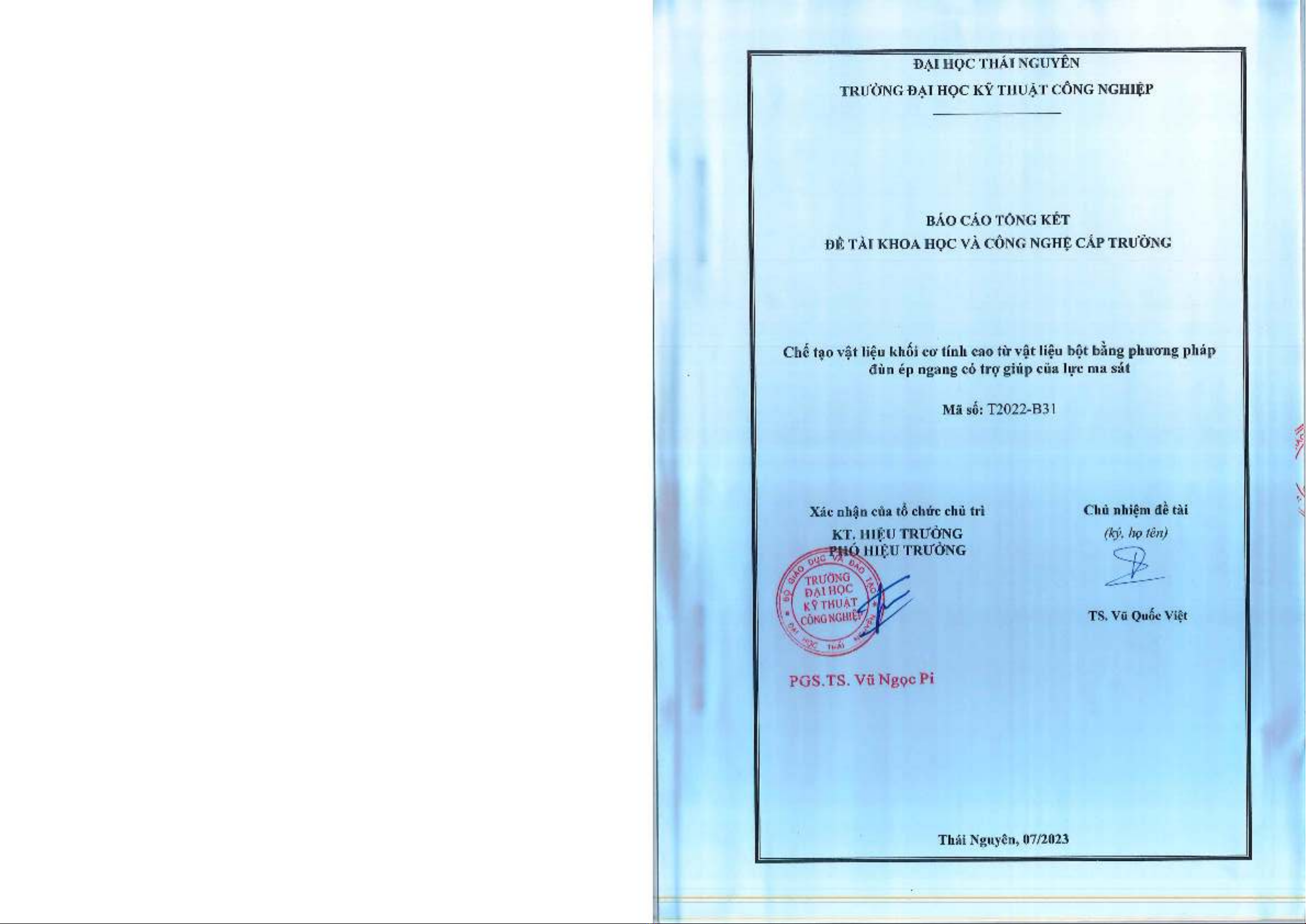 ĐẠI HỌC THÁI NGUYÊN
TRƯỜNG ĐẠI HỌC KỸ THUẬT CÔNG NGHIỆP

BÁO CÁO TỔNG KẾT
ĐỀ TÀI KHOA HỌC VÀ CÔNG NGHỆ CẤP TRƯỜNG

Chế tạo vật liệu khối cơ tính cao từ vật liệu bột bằng phương pháp đùn ép ngang có trợ giúp của lực ma sát

Mã số: T2022-B31

Xác nhận của tổ chức chủ trì
KT. HIỆU TRƯỞNG
PHÓ HIỆU TRƯỞNG

BỘ GIÁO DỤC VÀ ĐÀO TẠO
TRƯỜNG ĐẠI HỌC KỸ THUẬT CÔNG NGHIỆP
ĐẠI HỌC THÁI NGUYÊN

PGS.TS. Vũ Ngọc Pi

Chủ nhiệm đề tài
(ký, họ tên)

TS. Vũ Quốc Việt

Thái Nguyên, 07/2023